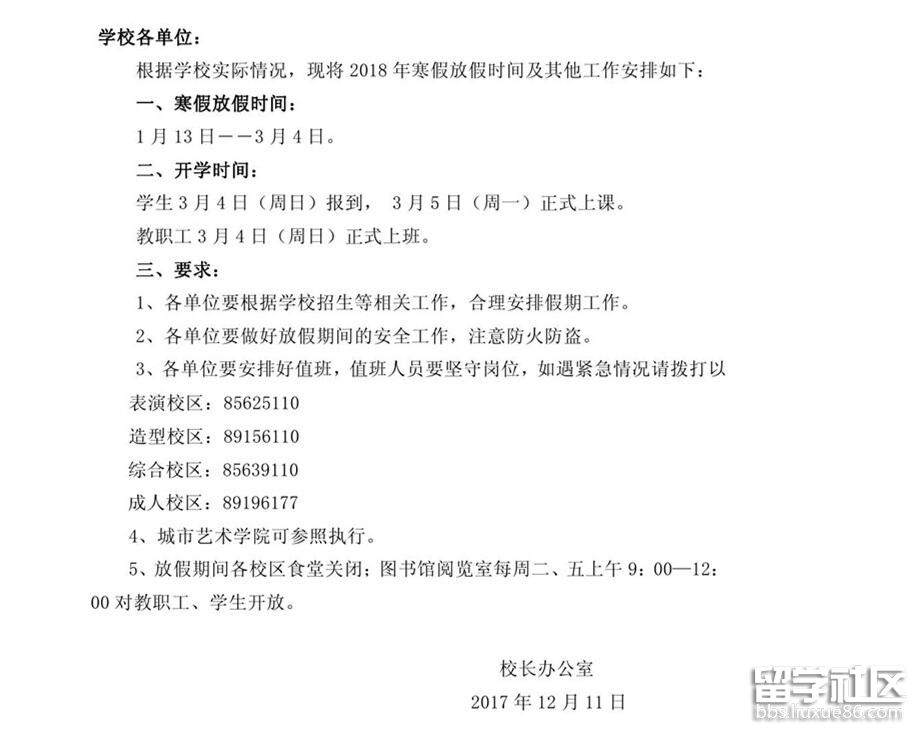 学校各单位：

根据学校实际情况，现将 2018 年寒假放假时间及其他工作安排如下：

一、寒假放假时间：

1 月 13 日——3 月 4 日。

二、开学时间：

学生 3 月 4 日（周日）报到， 3 月 5 日（周一）正式上课。

教职工 3 月 4 日（周日）正式上班。

三、要求：

1、各单位要根据学校招生等相关工作，合理安排假期工作。

2、各单位要做好放假期间的安全工作，注意防火防盗。

3、各单位要安排好值班，值班人员要坚守岗位，如遇紧急情况请拨打以

表演校区：85625110

造型校区：89156110

综合校区：85639110

成人校区：89196177

4、城市艺术学院可参照执行。

5、放假期间各校区食堂关闭；图书馆阅览室每周二、五上午 9：00—12：00 对教职工、学生开放。

校长办公室

2017 年 12 月 11 日

留学社区
bbs.liuxue86.com